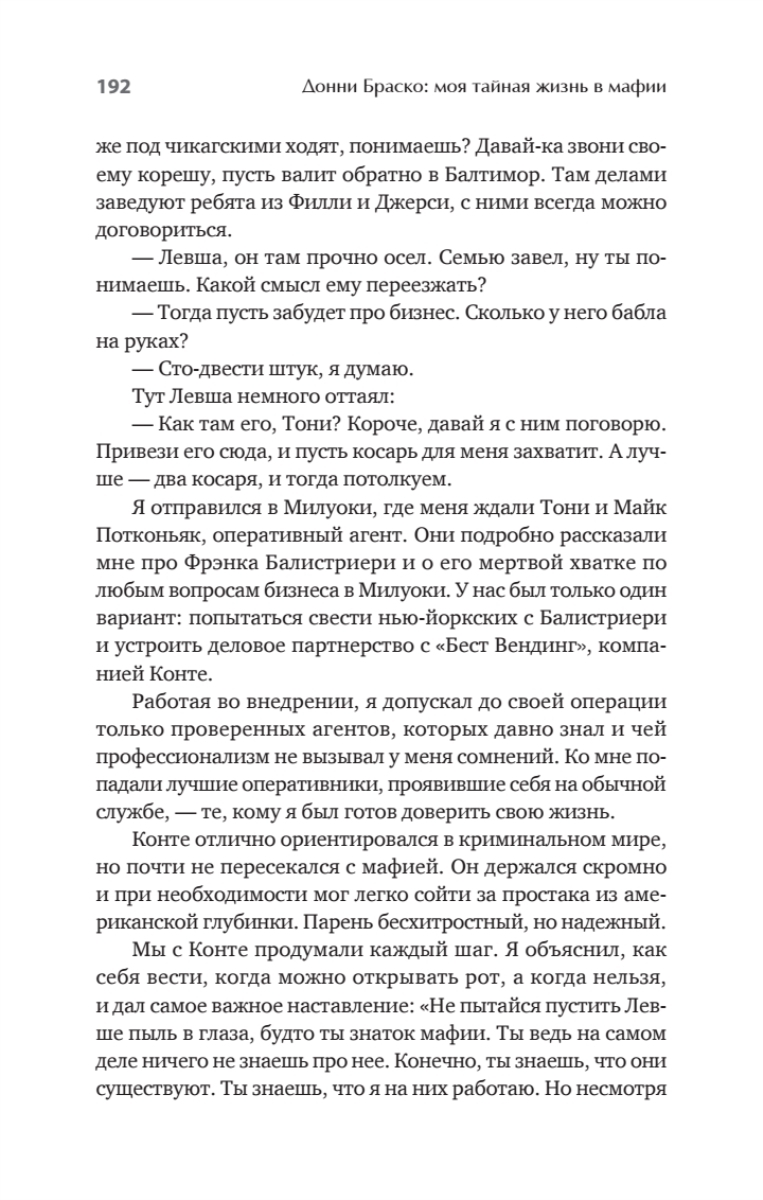 192 Донни Браско: моя тайная жизнь в мафии

же под чикагскими ходят, понимаешь? Давай-ка звони своему корешу, пусть валит обратно в Балтимор. Там делами заведуют ребята из Филли и Джерси, с ними всегда можно договориться.

— Левша, он там прочно осел. Семью завел, ну ты понимаешь. Какой смысл ему переезжать?

— Тогда пусть забудет про бизнес. Сколько у него бабла на руках?

— Сто-двести штук, я думаю.

Тут Левша немного оттаял:

— Как там его, Тони? Короче, давай я с ним поговорю. Привези его сюда, и пусть косарь для меня захватит. А лучше — два косаря, и тогда потолкуем.

Я отправился в Милуоки, где меня ждали Тони и Майк Потконьяк, оперативный агент. Они подробно рассказали мне про Фрэнка Балистриери и о его мертвой хватке по любым вопросам бизнеса в Милуоки. У нас был только один вариант: попытаться свести нью-йоркских с Балистриери и устроить деловое партнерство с «Бест Вендинг», компанией Конте.

Работая во внедрении, я допускал до своей операции только проверенных агентов, которых давно знал и чей профессионализм не вызывал у меня сомнений. Ко мне попадали лучшие оперативники, проявившие себя на обычной службе, — те, кому я был готов доверить свою жизнь.

Конте отлично ориентировался в криминальном мире, но почти не пересекался с мафией. Он держался скромно и при необходимости мог легко сойти за простака из американской глубинки. Парень бесхитростный, но надежный.

Мы с Конте продумали каждый шаг. Я объяснил, как себя вести, когда можно открывать рот, а когда нельзя, и дал самое важное наставление: «Не пытайся пустить Левше пыль в глаза, будто ты знаток мафии. Ты ведь на самом деле ничего не знаешь про нее. Конечно, ты знаешь, что они существуют. Ты знаешь, что я на них работаю. Но несмотря